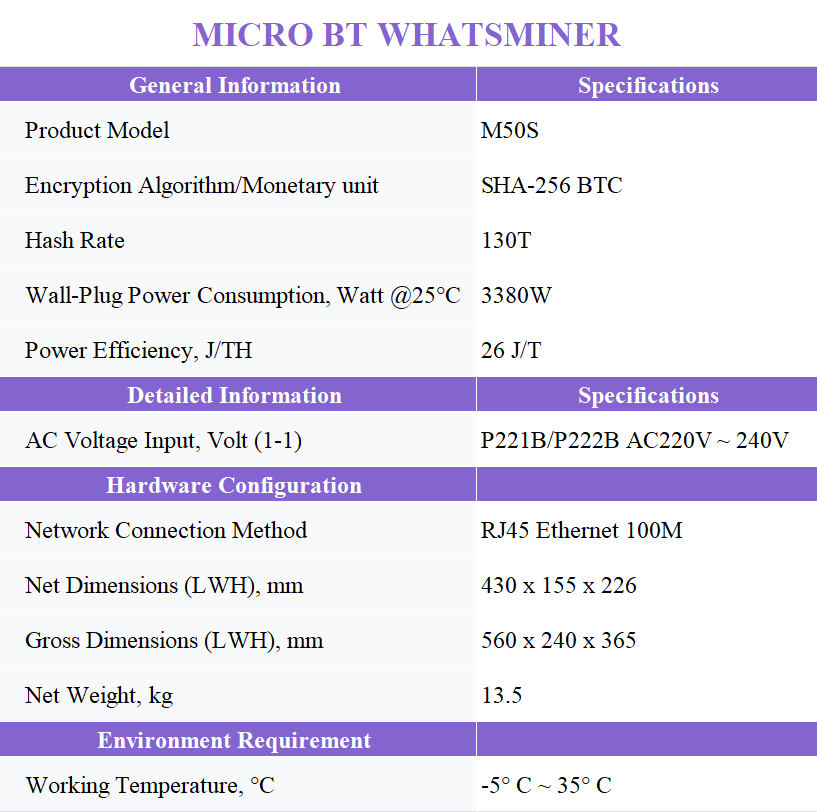 MICRO BT WHATSMINER

| General Information | Specifications |
|---|---|
| Product Model | M50S |
| Encryption Algorithm/Monetary unit | SHA-256 BTC |
| Hash Rate | 130T |
| Wall-Plug Power Consumption, Watt @25°C | 3380W |
| Power Efficiency, J/TH | 26 J/T |
| **Detailed Information** | **Specifications** |
| AC Voltage Input, Volt (1-1) | P221B/P222B AC220V ~ 240V |
| **Hardware Configuration** | |
| Network Connection Method | RJ45 Ethernet 100M |
| Net Dimensions (LWH), mm | 430 x 155 x 226 |
| Gross Dimensions (LWH), mm | 560 x 240 x 365 |
| Net Weight, kg | 13.5 |
| **Environment Requirement** | |
| Working Temperature, °C | -5° C ~ 35° C |